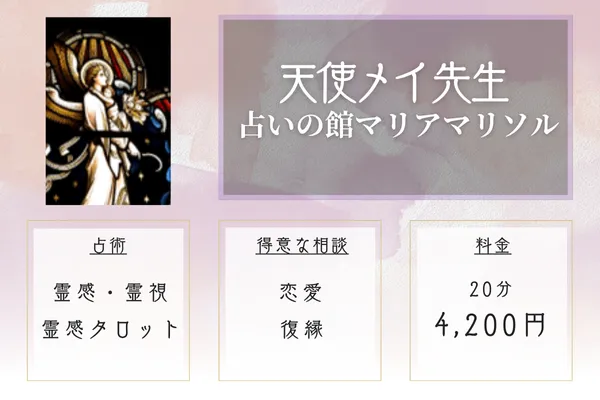 天使メイ先生
占いの館マリアマリソル

占術

霊感・霊視
霊感タロット

得意な相談

恋愛
復縁

料金

20分
4,200円